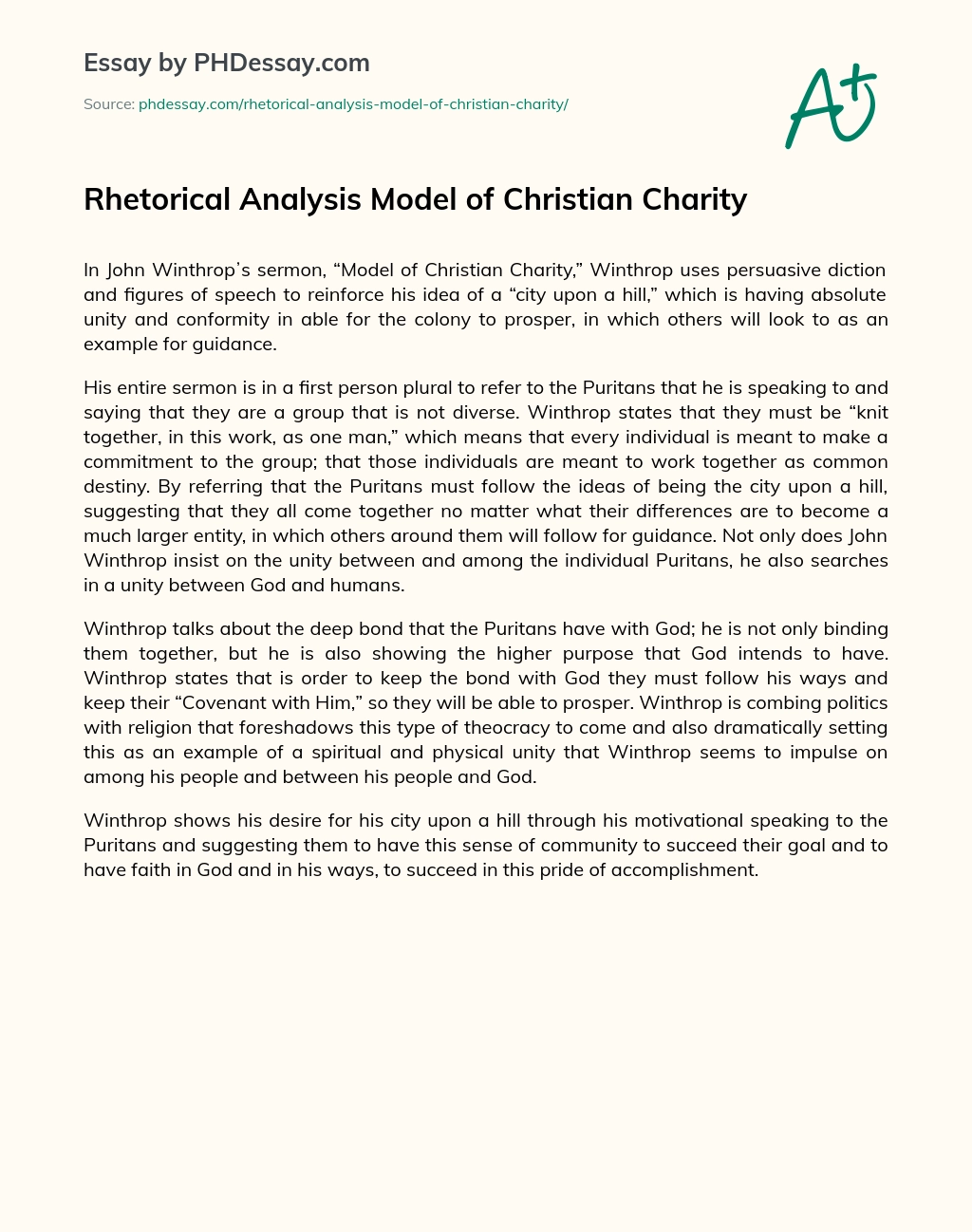 Essay by PHDessay.com

Source: phdessay.com/rhetorical-analysis-model-of-christian-charity/

A+

Rhetorical Analysis Model of Christian Charity

In John Winthrop's sermon, "Model of Christian Charity," Winthrop uses persuasive diction and figures of speech to reinforce his idea of a "city upon a hill," which is having absolute unity and conformity in able for the colony to prosper, in which others will look to as an example for guidance.

His entire sermon is in a first person plural to refer to the Puritans that he is speaking to and saying that they are a group that is not diverse. Winthrop states that they must be "knit together, in this work, as one man," which means that every individual is meant to make a commitment to the group; that those individuals are meant to work together as common destiny. By referring that the Puritans must follow the ideas of being the city upon a hill, suggesting that they all come together no matter what their differences are to become a much larger entity, in which others around them will follow for guidance. Not only does John Winthrop insist on the unity between and among the individual Puritans, he also searches in a unity between God and humans.

Winthrop talks about the deep bond that the Puritans have with God; he is not only binding them together, but he is also showing the higher purpose that God intends to have. Winthrop states that is order to keep the bond with God they must follow his ways and keep their "Covenant with Him," so they will be able to prosper. Winthrop is combing politics with religion that foreshadows this type of theocracy to come and also dramatically setting this as an example of a spiritual and physical unity that Winthrop seems to impulse on among his people and between his people and God.

Winthrop shows his desire for his city upon a hill through his motivational speaking to the Puritans and suggesting them to have this sense of community to succeed their goal and to have faith in God and in his ways, to succeed in this pride of accomplishment.